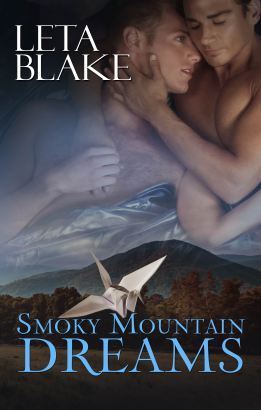 LETA BLAKE

SMOKY MOUNTAIN DREAMS